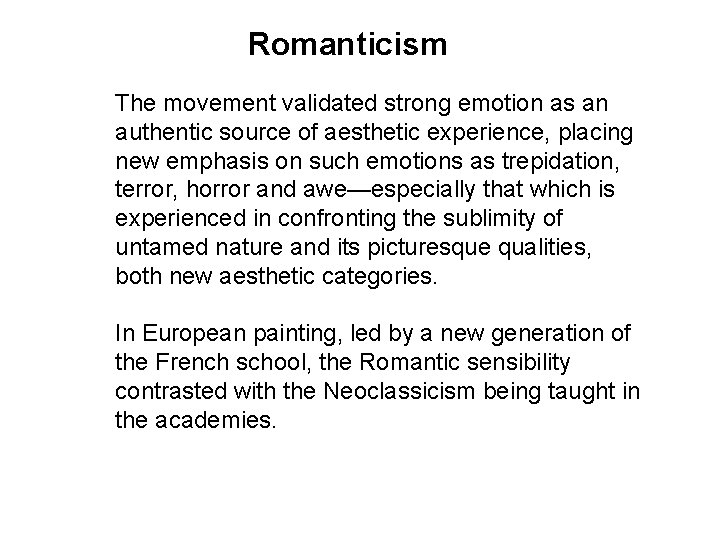 Romanticism

The movement validated strong emotion as an authentic source of aesthetic experience, placing new emphasis on such emotions as trepidation, terror, horror and awe—especially that which is experienced in confronting the sublimity of untamed nature and its picturesque qualities, both new aesthetic categories.

In European painting, led by a new generation of the French school, the Romantic sensibility contrasted with the Neoclassicism being taught in the academies.